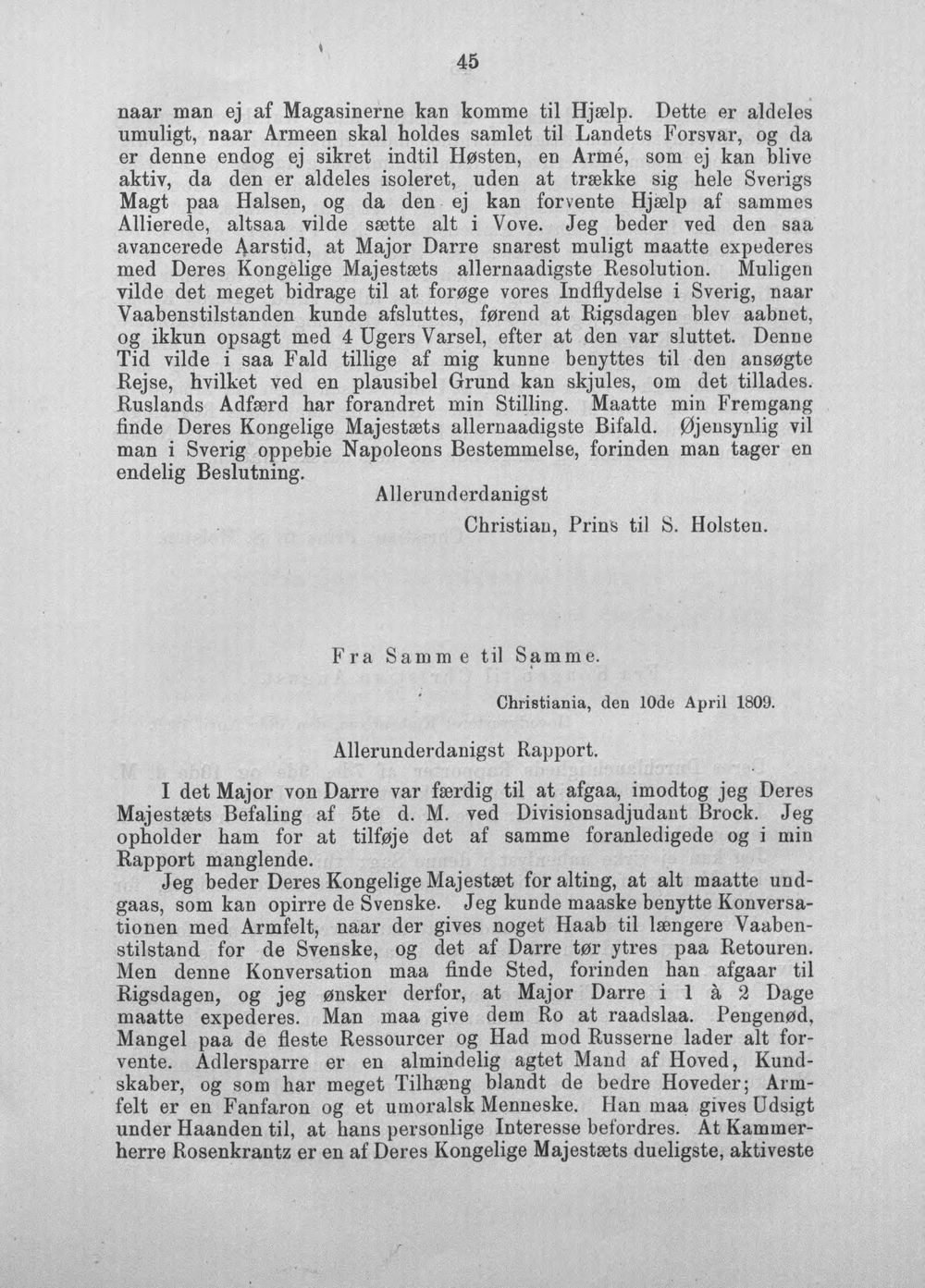 45

naar man ej af Magasinerne kan komme til Hjælp. Dette er aldeles umuligt, naar Armeen skal holdes samlet til Landets Forsvar, og da er denne endog ej sikret indtil Høsten, en Armé, som ej kan blive aktiv, da den er aldeles isoleret, uden at trække sig hele Sverigs Magt paa Halsen, og da den ej kan forvente Hjælp af sammes Allierede, altsaa vilde sætte alt i Vove. Jeg beder ved den saa avancerede Aarstid, at Major Darre snarest muligt maatte expederes med Deres Kongelige Majestæts allernaadigste Resolution. Muligen vilde det meget bidrage til at forøge vores Indflydelse i Sverig, naar Vaabenstilstanden kunde afsluttes, førend at Rigsdagen blev aabnet, og ikkun opsagt med 4 Ugers Varsel, efter at den var sluttet. Denne Tid vilde i saa Fald tillige af mig kunne benyttes til den ansøgte Rejse, hvilket ved en plausibel Grund kan skjules, om det tillades. Ruslands Adfærd har forandret min Stilling. Maatte min Fremgang finde Deres Kongelige Majestæts allernaadigste Bifald. Øjensynlig vil man i Sverig oppebie Napoleons Bestemmelse, forinden man tager en endelig Beslutning.

Allerunderdanigst

Christian, Prins til S. Holsten.

Fra Samme til Samme.

Christiania, den 10de April 1809.

Allerunderdanigst Rapport.

I det Major von Darre var færdig til at afgaa, imodtog jeg Deres Majestæts Befaling af 5te d. M. ved Divisionsadjudant Brock. Jeg opholder ham for at tilføje det af samme foranledigede og i min Rapport manglende.

Jeg beder Deres Kongelige Majestæt for alting, at alt maatte undgaas, som kan opirre de Svenske. Jeg kunde maaske benytte Konversationen med Armfelt, naar der gives noget Haab til længere Vaabenstilstand for de Svenske, og det af Darre tør ytres paa Retouren. Men denne Konversation maa finde Sted, forinden han afgaar til Rigsdagen, og jeg ønsker derfor, at Major Darre i 1 à 2 Dage maatte expederes. Man maa give dem Ro at raadslaa. Pengenød, Mangel paa de fleste Ressourcer og Had mod Russerne lader alt forvente. Adlersparre er en almindelig agtet Mand af Hoved, Kundskaber, og som har meget Tilhæng blandt de bedre Hoveder; Armfelt er en Fanfaron og et umoralsk Menneske. Han maa gives Udsigt under Haanden til, at hans personlige Interesse befordres. At Kammerherre Rosenkrantz er en af Deres Kongelige Majestæts dueligste, aktiveste